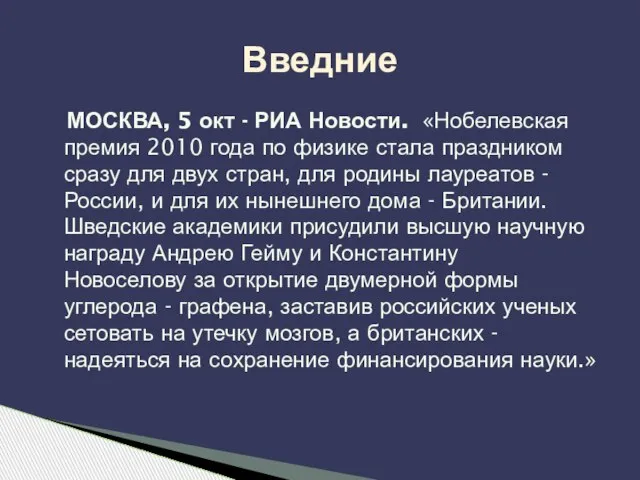 Введние

МОСКВА, 5 окт - РИА Новости. «Нобелевская премия 2010 года по физике стала праздником сразу для двух стран, для родины лауреатов - России, и для их нынешнего дома - Британии. Шведские академики присудили высшую научную награду Андрею Гейму и Константину Новоселову за открытие двумерной формы углерода - графена, заставив российских ученых сетовать на утечку мозгов, а британских - надеяться на сохранение финансирования науки.»